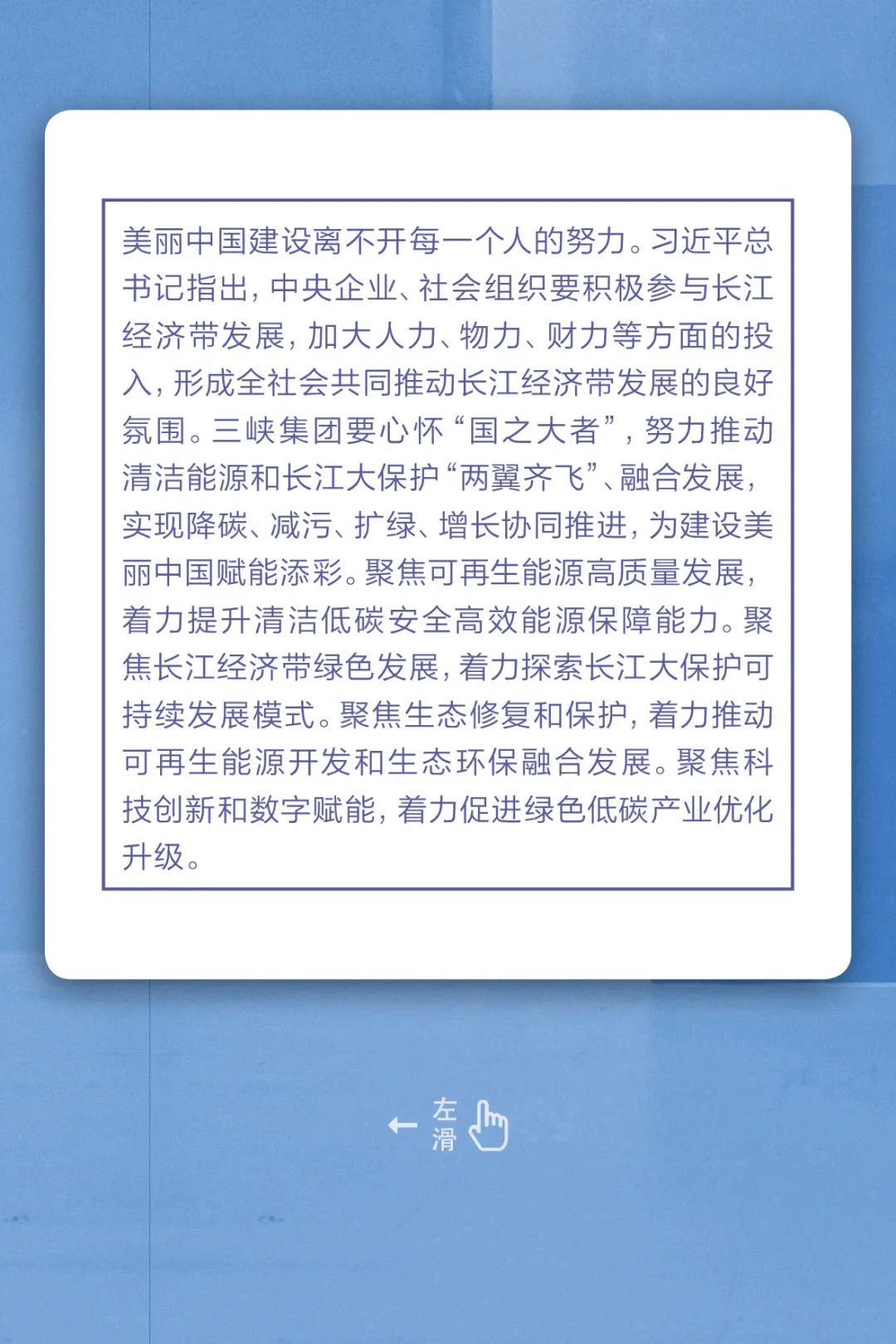 美丽中国建设离不开每一个人的努力。习近平总书记指出，中央企业、社会组织要积极参与长江经济带发展，加大人力、物力、财力等方面的投入，形成全社会共同推动长江经济带发展的良好氛围。三峡集团要心怀“国之大者”，努力推动清洁能源和长江大保护“两翼齐飞”、融合发展，实现降碳、减污、扩绿、增长协同推进，为建设美丽中国赋能添彩。聚焦可再生能源高质量发展，着力提升清洁低碳安全高效能源保障能力。聚焦长江经济带绿色发展，着力探索长江大保护可持续发展模式。聚焦生态修复和保护，着力推动可再生能源开发和生态环保融合发展。聚焦科技创新和数字赋能，着力促进绿色低碳产业优化升级。

左滑